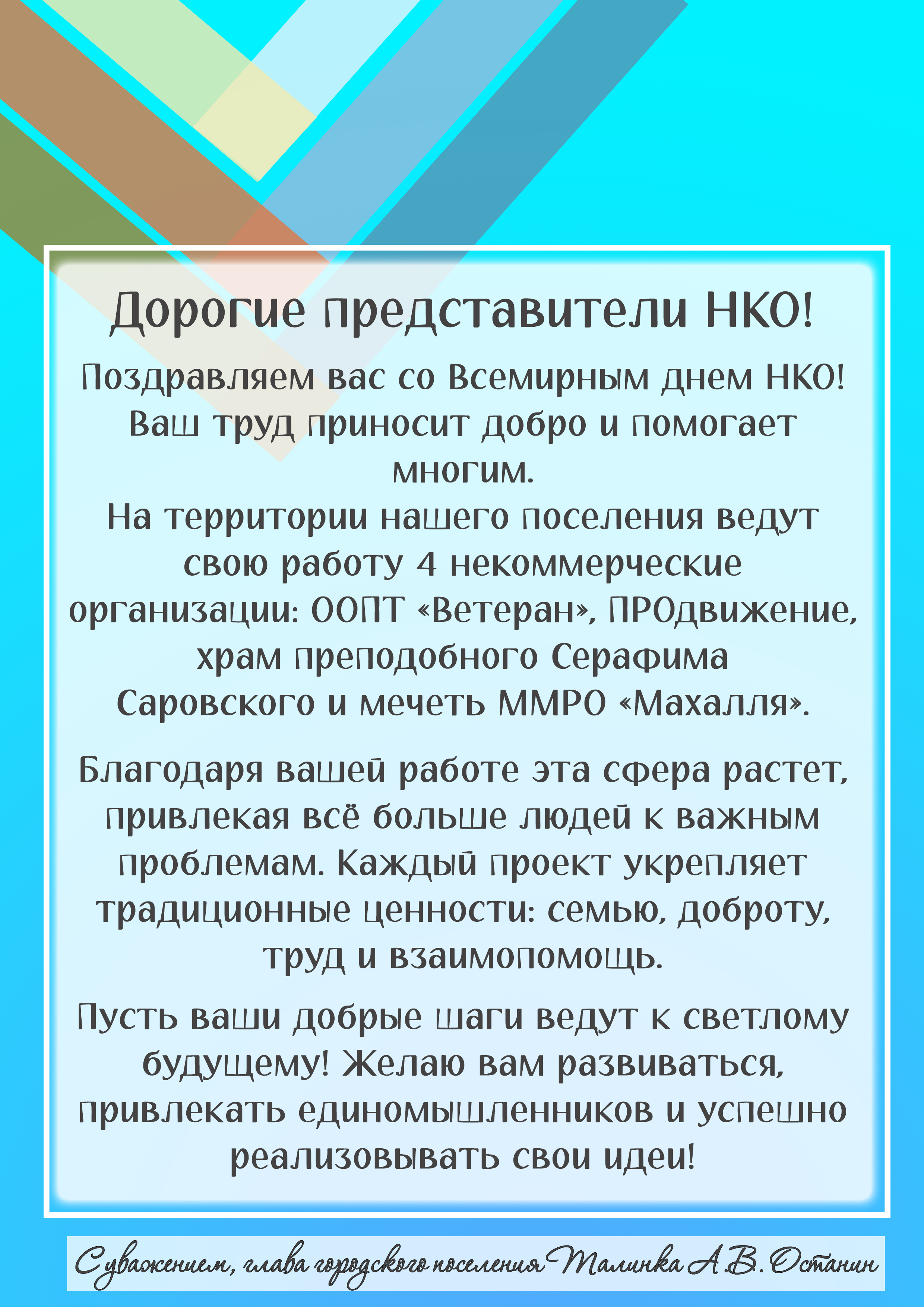 Дорогие представители НКО!

Поздравляем вас со Всемирным днем НКО! Ваш труд приносит добро и помогает многим.
На территории нашего поселения ведут свою работу 4 некоммерческие организации: ООПТ «Ветеран», ПРОдвижение, храм преподобного Серафима Саровского и мечеть ММРО «Махалля».

Благодаря вашей работе эта сфера растет, привлекая всё больше людей к важным проблемам. Каждый проект укрепляет традиционные ценности: семью, доброту, труд и взаимопомощь.

Пусть ваши добрые шаги ведут к светлому будущему! Желаю вам развиваться, привлекать единомышленников и успешно реализовывать свои идеи!

С уважением, глава городского поселения Талинка А.В. Останин